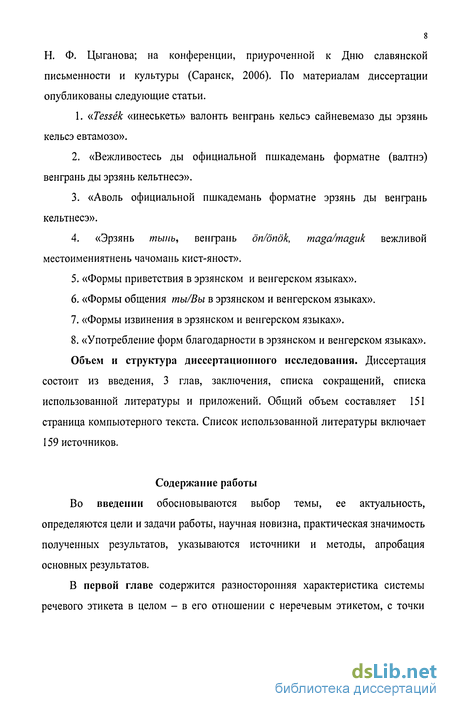 8

Н. Ф. Цыганова; на конференции, приуроченной к Дню славянской письменности и культуры (Саранск, 2006). По материалам диссертации опубликованы следующие статьи.

1. «Tessék «инеськеть» валонть венгрань кельсэ сайневемазо ды эрзянь кельсэ евтамозо».

2. «Вежливостесь ды официальной пшкадемань форматне (валтнэ) венгрань ды эрзянь кельтнесэ».

3. «Аволь официальной пшкадемань форматне эрзянь ды венгрань кельтнесэ».

4. «Эрзянь тынь, венгрань ön/önök, maga/maguk вежливой местоимениятнень чачомань кист-яност».

5. «Формы приветствия в эрзянском и венгерском языках».

6. «Формы общения ты/Вы в эрзянском и венгерском языках».

7. «Формы извинения в эрзянском и венгерском языках».

8. «Употребление форм благодарности в эрзянском и венгерском языках».

Объем и структура диссертационного исследования. Диссертация состоит из введения, 3 глав, заключения, списка сокращений, списка использованной литературы и приложений. Общий объем составляет 151 страница компьютерного текста. Список использованной литературы включает 159 источников.

Содержание работы

Во введении обосновываются выбор темы, ее актуальность, определяются цели и задачи работы, научная новизна, практическая значимость полученных результатов, указываются источники и методы, апробация основных результатов.

В первой главе содержится разносторонняя характеристика системы речевого этикета в целом – в его отношении с неречевым этикетом, с точки

dsLib.net
библиотека диссертаций